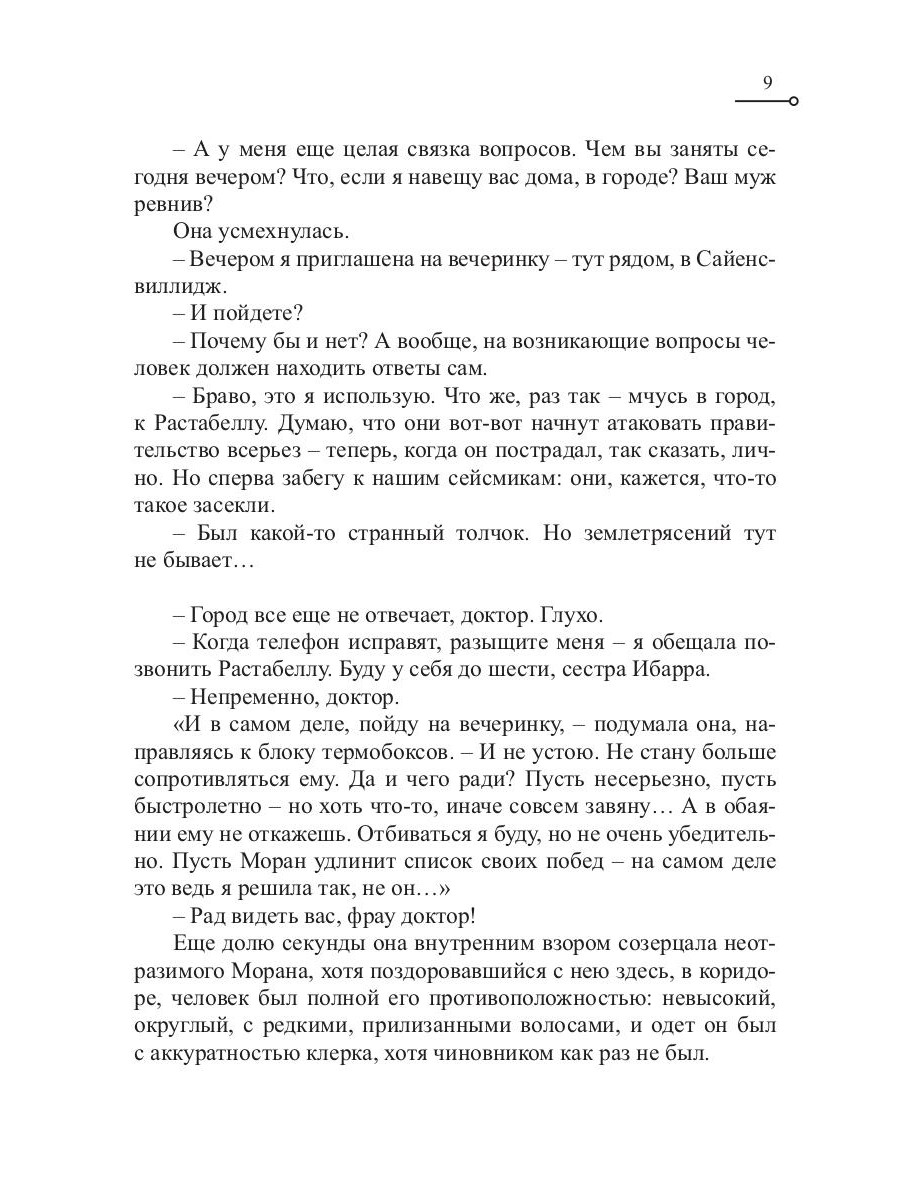 9

– А у меня еще целая связка вопросов. Чем вы заняты сегодня вечером? Что, если я навещу вас дома, в городе? Ваш муж ревнив?

Она усмехнулась.

– Вечером я приглашена на вечеринку – тут рядом, в Сайенсвиллидж.

– И пойдете?

– Почему бы и нет? А вообще, на возникающие вопросы человек должен находить ответы сам.

– Браво, это я использую. Что же, раз так – мчусь в город, к Растабеллу. Думаю, что они вот-вот начнут атаковать правительство всерьез – теперь, когда он пострадал, так сказать, лично. Но сперва забегу к нашим сейсмикам: они, кажется, что-то такое засекли.

– Был какой-то странный толчок. Но землетрясений тут не бывает…

– Город все еще не отвечает, доктор. Глухо.

– Когда телефон исправят, разыщите меня – я обещала позвонить Растабеллу. Буду у себя до шести, сестра Ибарра.

– Непременно, доктор.

«И в самом деле, пойду на вечеринку, – подумала она, направляясь к блоку термобоксов. – И не устою. Не стану больше сопротивляться ему. Да и чего ради? Пусть несерьезно, пусть быстролетно – но хоть что-то, иначе совсем завяну… А в обаянии ему не откажешь. Отбиваться я буду, но не очень убедительно. Пусть Моран удлинит список своих побед – на самом деле это ведь я решила так, не он…»

– Рад видеть вас, фрау доктор!

Еще долю секунды она внутренним взором созерцала неотразимого Морана, хотя поздоровавшийся с нею здесь, в коридоре, человек был полной его противоположностью: невысокий, округлый, с редкими, прилизанными волосами, и одет он был с аккуратностью клерка, хотя чиновником как раз не был.